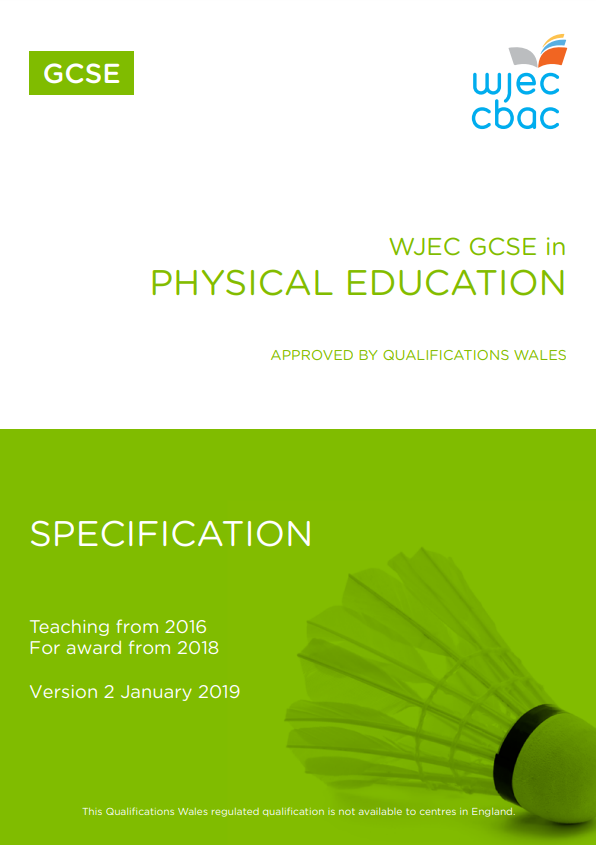 GCSE

wjec
cbac

WJEC GCSE in
PHYSICAL EDUCATION

APPROVED BY QUALIFICATIONS WALES

SPECIFICATION

Teaching from 2016
For award from 2018

Version 2 January 2019

This Qualifications Wales regulated qualification is not available to centres in England.